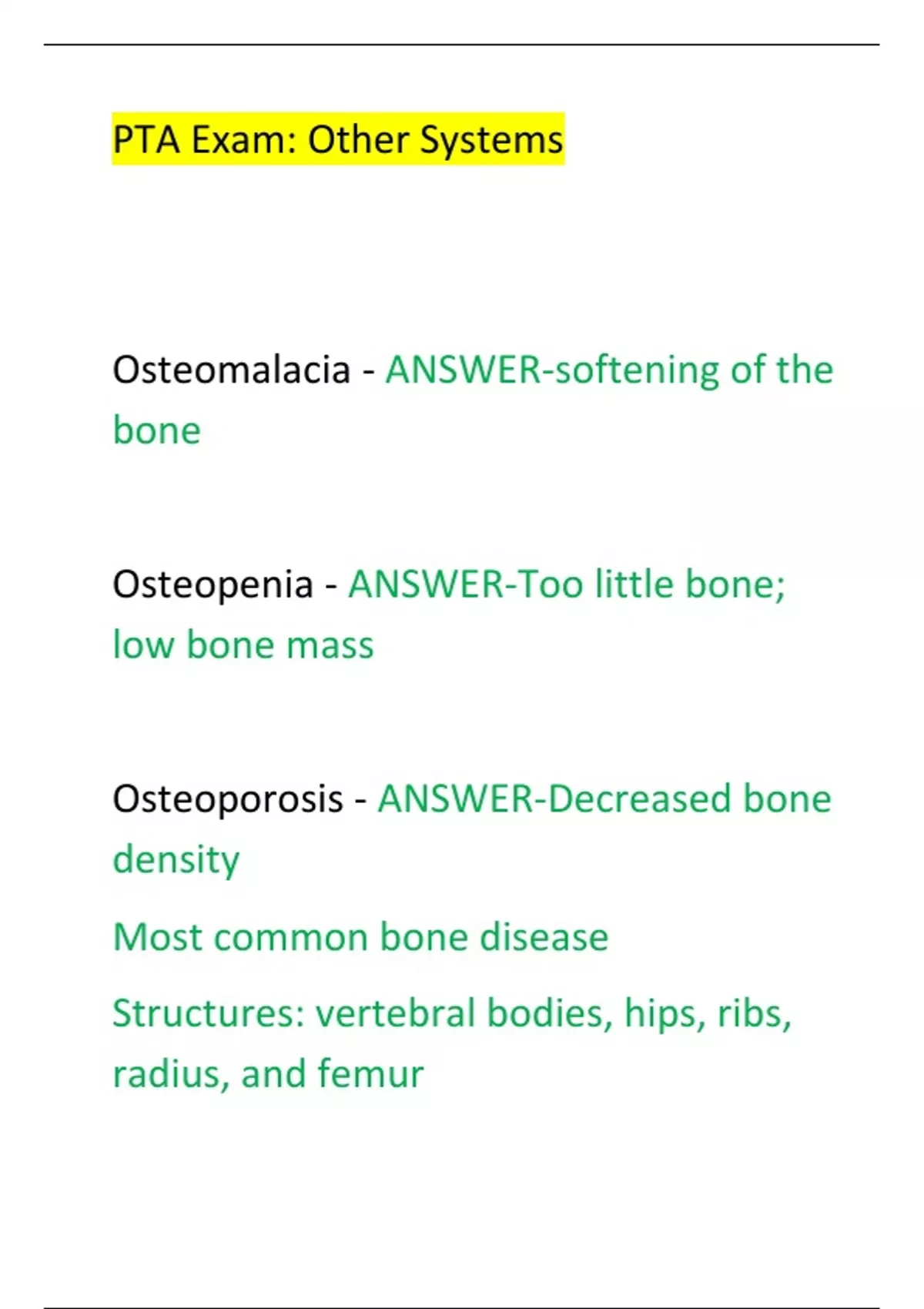 PTA Exam: Other Systems

Osteomalacia - ANSWER-softening of the bone

Osteopenia - ANSWER-Too little bone; low bone mass

Osteoporosis - ANSWER-Decreased bone density

Most common bone disease

Structures: vertebral bodies, hips, ribs, radius, and femur